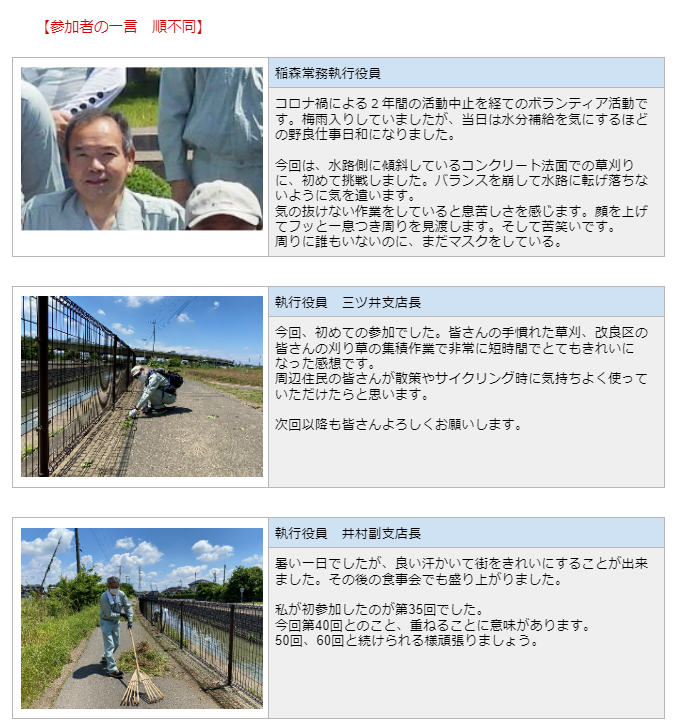 【参加者の一言　順不同】

稲森常務執行役員

コロナ禍による2年間の活動中止を経てのボランティア活動です。梅雨入りしていましたが、当日は水分補給を気にするほどの野良仕事日和になりました。

今回は、水路側に傾斜しているコンクリート法面での草刈りに、初めて挑戦しました。バランスを崩して水路に転げ落ちないように気を遣います。
気の抜けない作業をしていると息苦しさを感じます。顔を上げてフッと一息つき周りを見渡します。そして苦笑いです。
周りに誰もいないのに、まだマスクをしている。

執行役員　三ツ井支店長

今回、初めての参加でした。皆さんの手慣れた草刈、改良区の皆さんの刈り草の集積作業で非常に短時間でとてもきれいになった感想です。
周辺住民の皆さんが散策やサイクリング時に気持ちよく使っていただけたらと思います。

次回以降も皆さんよろしくお願いします。

執行役員　井村副支店長

暑い一日でしたが、良い汗かいて街をきれいにすることが出来ました。その後の食事会でも盛り上がりました。

私が初参加したのが第35回でした。
今回第40回とのこと、重ねることに意味があります。
50回、60回と続けられる様頑張りましょう。